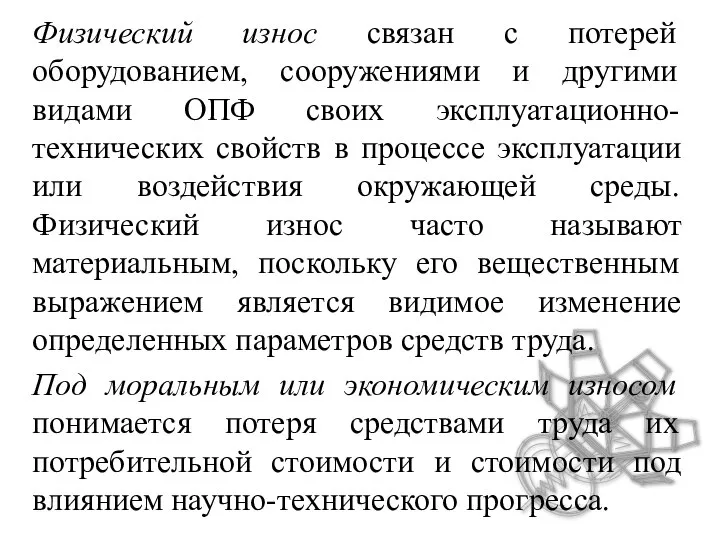 Физический износ связан с потерей оборудованием, сооружениями и другими видами ОПФ своих эксплуатационно-технических свойств в процессе эксплуатации или воздействия окружающей среды. Физический износ часто называют материальным, поскольку его вещественным выражением является видимое изменение определенных параметров средств труда.

Под моральным или экономическим износом понимается потеря средствами труда их потребительной стоимости и стоимости под влиянием научно-технического прогресса.